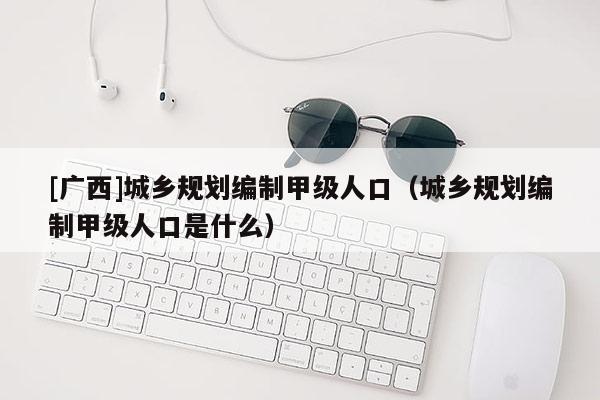 [广西]城乡规划编制甲级人口（城乡规划编制甲级人口是什么）